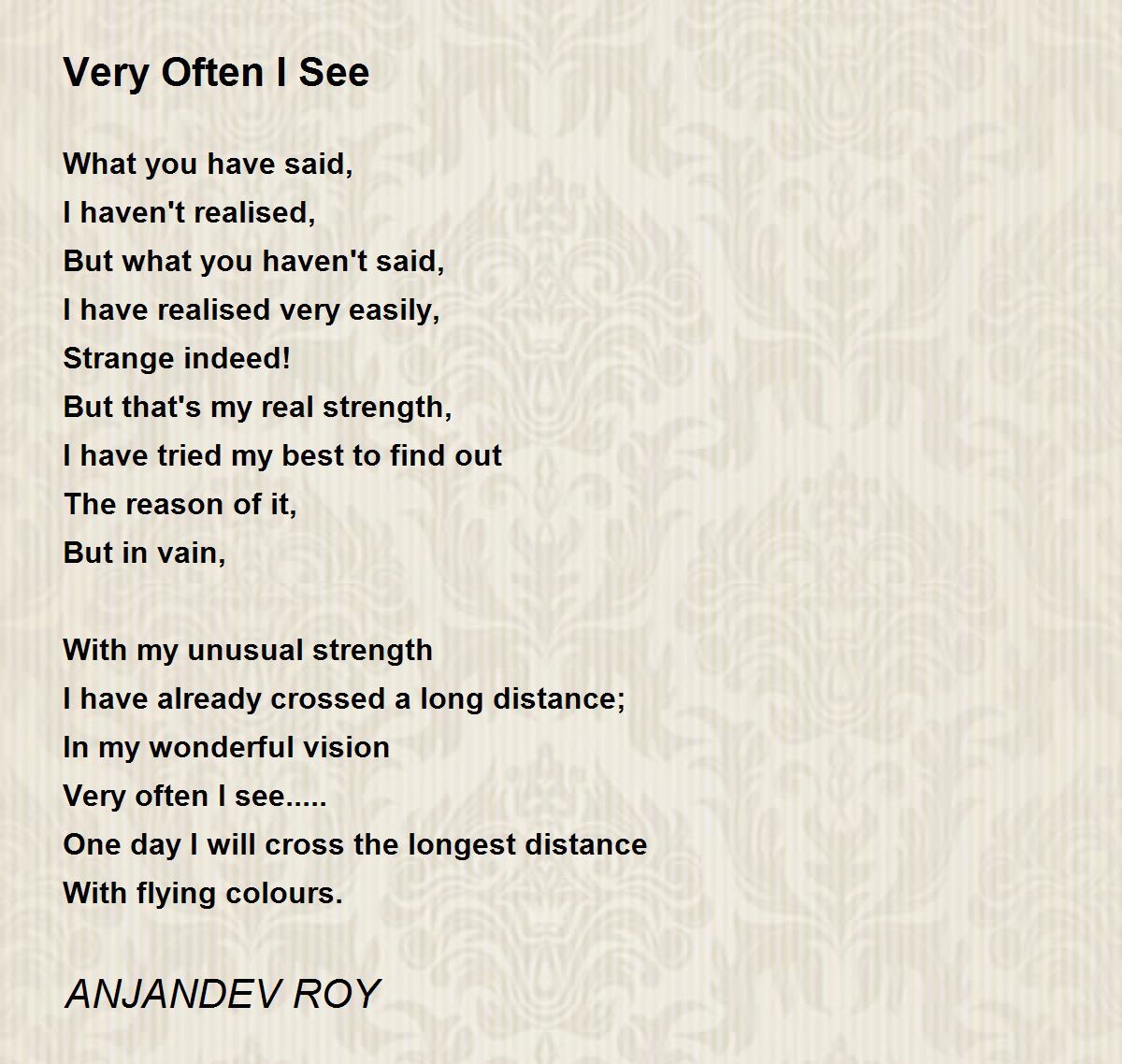 Very Often I See

What you have said,
I haven't realised,
But what you haven't said,
I have realised very easily,
Strange indeed!
But that's my real strength,
I have tried my best to find out
The reason of it,
But in vain,

With my unusual strength
I have already crossed a long distance;
In my wonderful vision
Very often I see.....
One day I will cross the longest distance
With flying colours.

ANJANDEV ROY